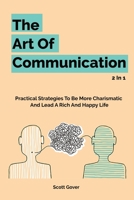 The Art Of Communication

2 In 1

Practical Strategies To Be More Charismatic And Lead A Rich And Happy Life

Scott Gover